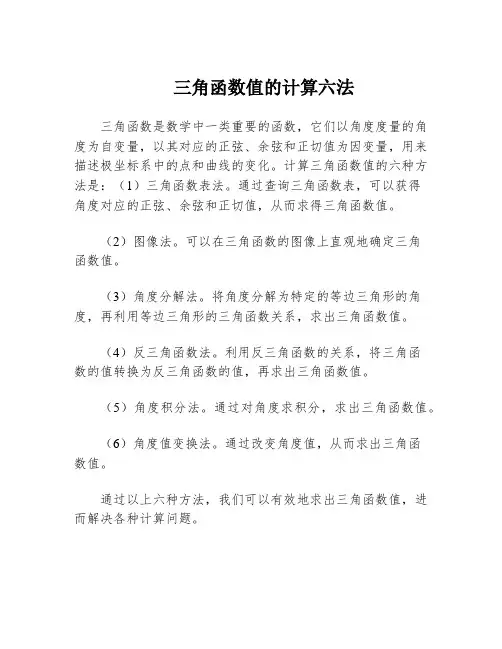 三角函数值的计算六法

三角函数是数学中一类重要的函数，它们以角度度量的角度为自变量，以其对应的正弦、余弦和正切值为因变量，用来描述极坐标系中的点和曲线的变化。计算三角函数值的六种方法是：（1）三角函数表法。通过查询三角函数表，可以获得角度对应的正弦、余弦和正切值，从而求得三角函数值。

（2）图像法。可以在三角函数的图像上直观地确定三角函数值。

（3）角度分解法。将角度分解为特定的等边三角形的角度，再利用等边三角形的三角函数关系，求出三角函数值。

（4）反三角函数法。利用反三角函数的关系，将三角函数的值转换为反三角函数的值，再求出三角函数值。

（5）角度积分法。通过对角度求积分，求出三角函数值。

（6）角度值变换法。通过改变角度值，从而求出三角函数值。

通过以上六种方法，我们可以有效地求出三角函数值，进而解决各种计算问题。